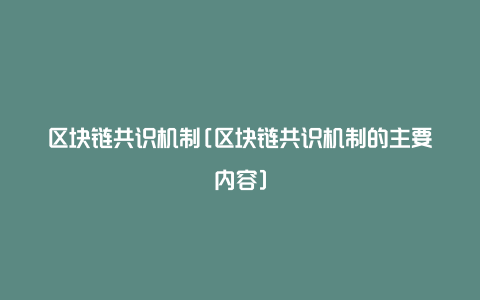 区块链共识机制(区块链共识机制的主要内容)